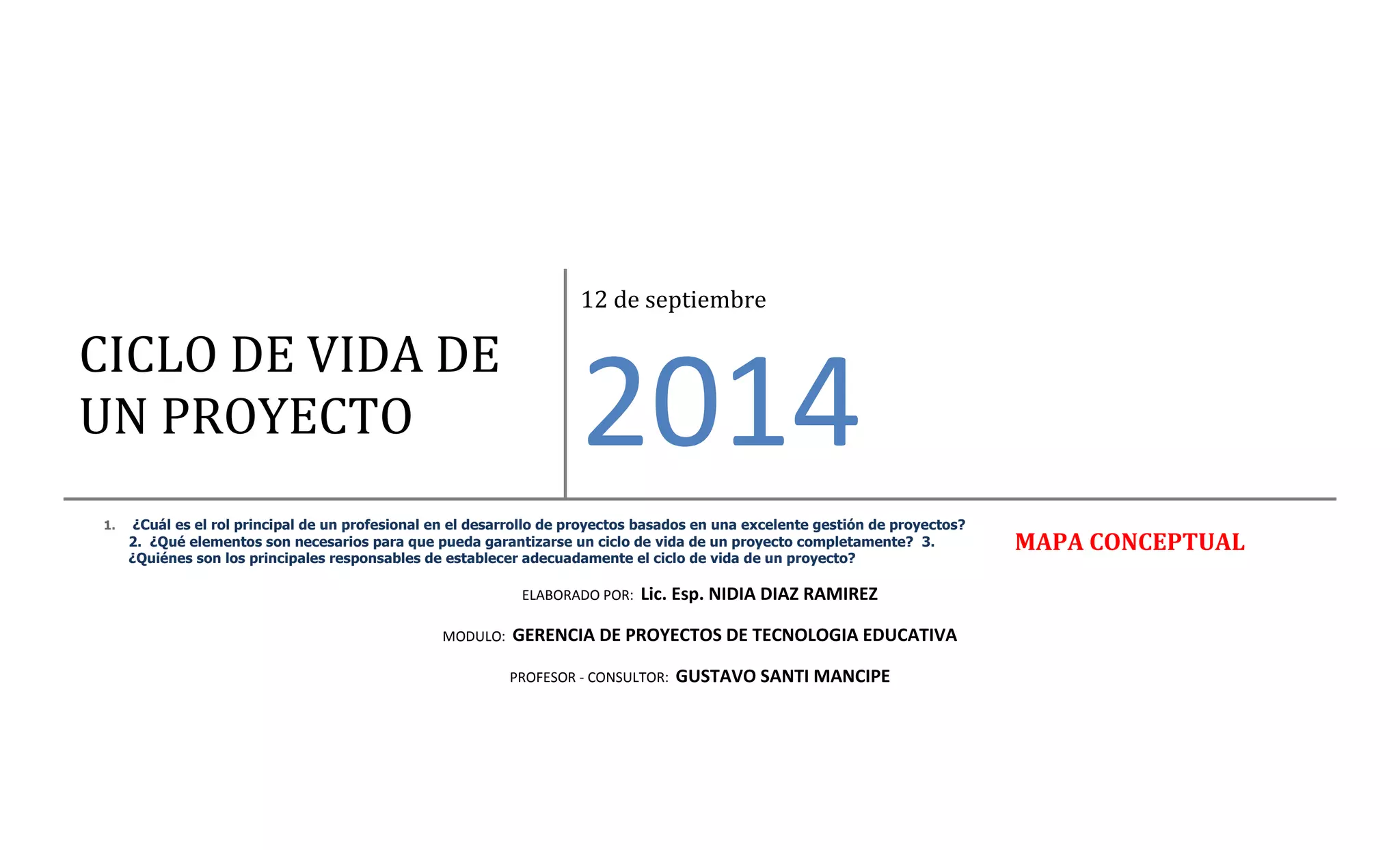 CICLO DE VIDA DE UN PROYECTO

12 de septiembre

2014

1. ¿Cuál es el rol principal de un profesional en el desarrollo de proyectos basados en una excelente gestión de proyectos? 2. ¿Qué elementos son necesarios para que pueda garantizarse un ciclo de vida de un proyecto completamente? 3. ¿Quiénes son los principales responsables de establecer adecuadamente el ciclo de vida de un proyecto?

MAPA CONCEPTUAL

ELABORADO POR: Lic. Esp. NIDIA DIAZ RAMIREZ

MODULO: GERENCIA DE PROYECTOS DE TECNOLOGIA EDUCATIVA

PROFESOR - CONSULTOR: GUSTAVO SANTI MANCIPE